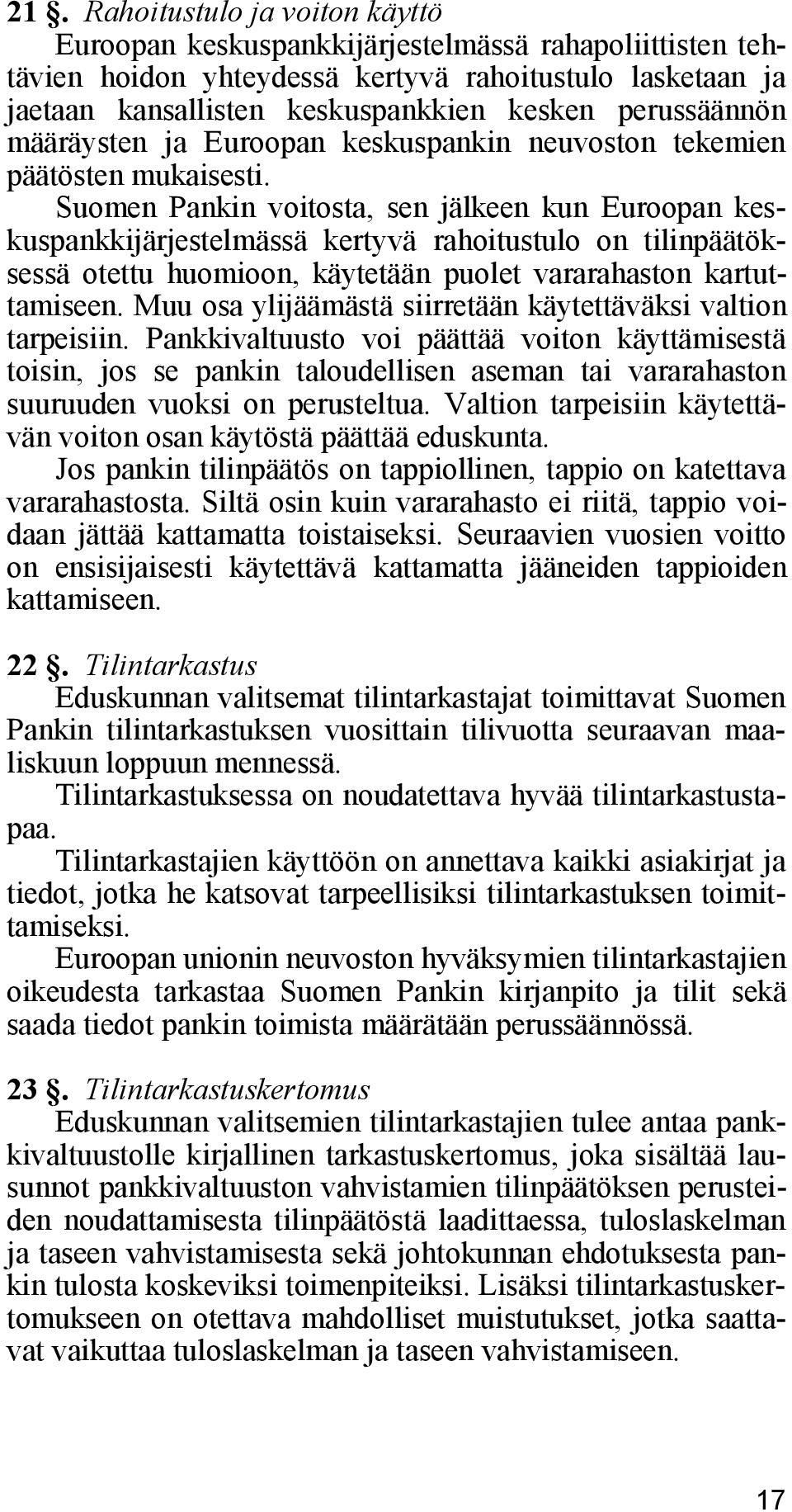 21 §. Rahoitustulo ja voiton käyttö
Euroopan keskuspankkijärjestelmässä rahapoliittisten tehtävien hoidon yhteydessä kertyvä rahoitustulo lasketaan ja jaetaan kansallisten keskuspankkien kesken perussäännön määräysten ja Euroopan keskuspankin neuvoston tekemien päätösten mukaisesti.

Suomen Pankin voitosta, sen jälkeen kun Euroopan keskuspankkijärjestelmässä kertyvä rahoitustulo on tilinpäätöksessä otettu huomioon, käytetään puolet vararahaston kartuttamiseen. Muu osa ylijäämästä siirretään käytettäväksi valtion tarpeisiin. Pankkivaltuusto voi päättää voiton käyttämisestä toisin, jos se pankin taloudellisen aseman tai vararahaston suuruuden vuoksi on perusteltua. Valtion tarpeisiin käytettävän voiton osan käytöstä päättää eduskunta.

Jos pankin tilinpäätös on tappiollinen, tappio on katettava vararahastosta. Siltä osin kuin vararahasto ei riitä, tappio voidaan jättää kattamatta toistaiseksi. Seuraavien vuosien voitto on ensisijaisesti käytettävä kattamatta jääneiden tappioiden kattamiseen.

22 §. Tilintarkastus
Eduskunnan valitsemat tilintarkastajat toimittavat Suomen Pankin tilintarkastuksen vuosittain tilivuotta seuraavan maaliskuun loppuun mennessä.

Tilintarkastuksessa on noudatettava hyvää tilintarkastustapaa.

Tilintarkastajien käyttöön on annettava kaikki asiakirjat ja tiedot, jotka he katsovat tarpeellisiksi tilintarkastuksen toimittamiseksi.

Euroopan unionin neuvoston hyväksymien tilintarkastajien oikeudesta tarkastaa Suomen Pankin kirjanpito ja tilit sekä saada tiedot pankin toimista määrätään perussäännössä.

23 §. Tilintarkastuskertomus
Eduskunnan valitsemien tilintarkastajien tulee antaa pankkivaltuustolle kirjallinen tarkastuskertomus, joka sisältää lausunnot pankkivaltuuston vahvistamien tilinpäätöksen perusteiden noudattamisesta tilinpäätöstä laadittaessa, tuloslaskelman ja taseen vahvistamisesta sekä johtokunnan ehdotuksesta pankin tulosta koskeviksi toimenpiteiksi. Lisäksi tilintarkastuskertomukseen on otettava mahdolliset muistutukset, jotka saattavat vaikuttaa tuloslaskelman ja taseen vahvistamiseen.

17